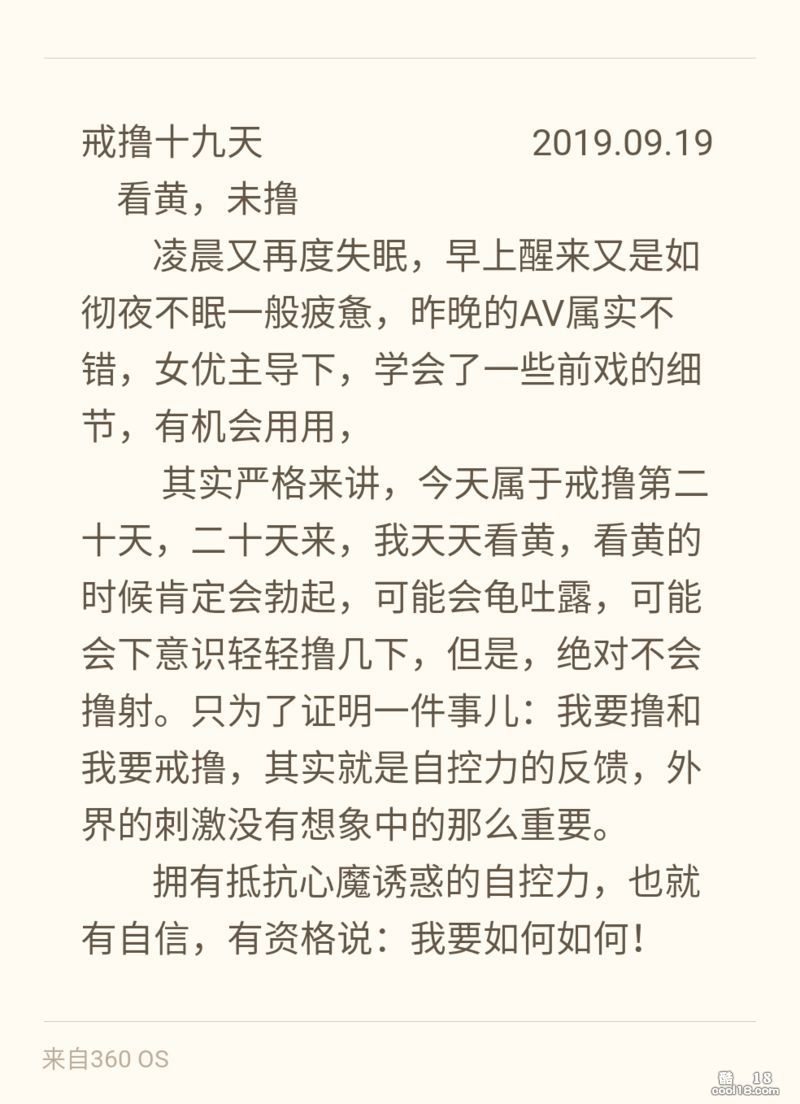 戒撸十九天 2019.09.19

看黄，未撸

凌晨又再度失眠，早上醒来又是如彻夜不眠一般疲惫，昨晚的AV属实不错，女优主导下，学会了一些前戏的细节，有机会用用，

其实严格来讲，今天属于戒撸第二十天，二十天来，我天天看黄，看黄的时候肯定会勃起，可能会龟吐露，可能会下意识轻轻撸几下，但是，绝对不会撸射。只为了证明一件事儿：我要撸和我要戒撸，其实就是自控力的反馈，外界的刺激没有想象中的那么重要。

拥有抵抗心魔诱惑的自控力，也就有自信，有资格说：我要如何如何！

来自360 OS

酷 18
cool18.com